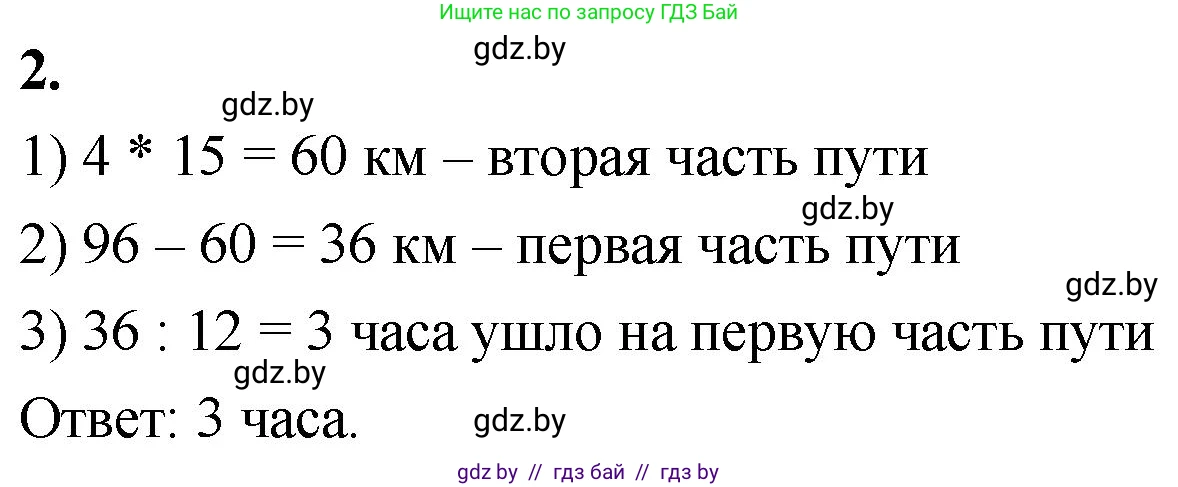 Ищите нас по запросу ГДЗ Бай

gdz.by

2.

gdz.by

1) 4 * 15 = 60 км – вторая часть пути

gdz.by

2) 96 – 60 = 36 км – первая часть пути

gdz.by

3) 36 : 12 = 3 часа ушло на первую часть пути

gdz.by

Ответ: 3 часа.

gdz.by

gdz by // гдз бай // гдз by